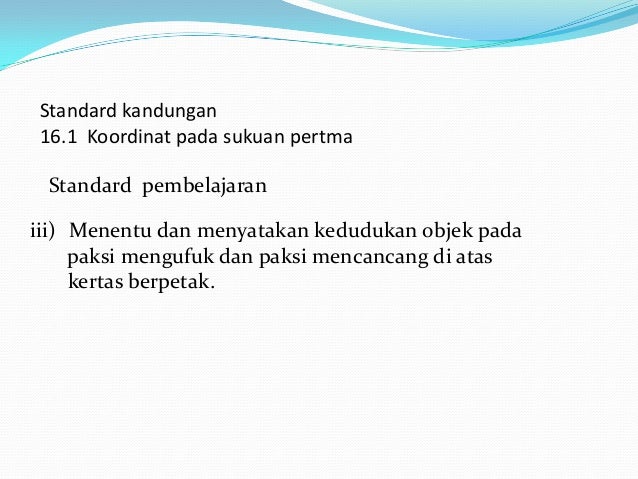 Standard kandungan
16.1 Koordinat pada sukuan pertma

Standard pembelajaran

iii) Menentu dan menyatakan kedudukan objek pada paksi mengufuk dan paksi mencancang di atas kertas berpetak.